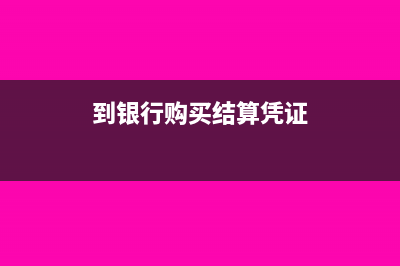 到银行购买结算凭证